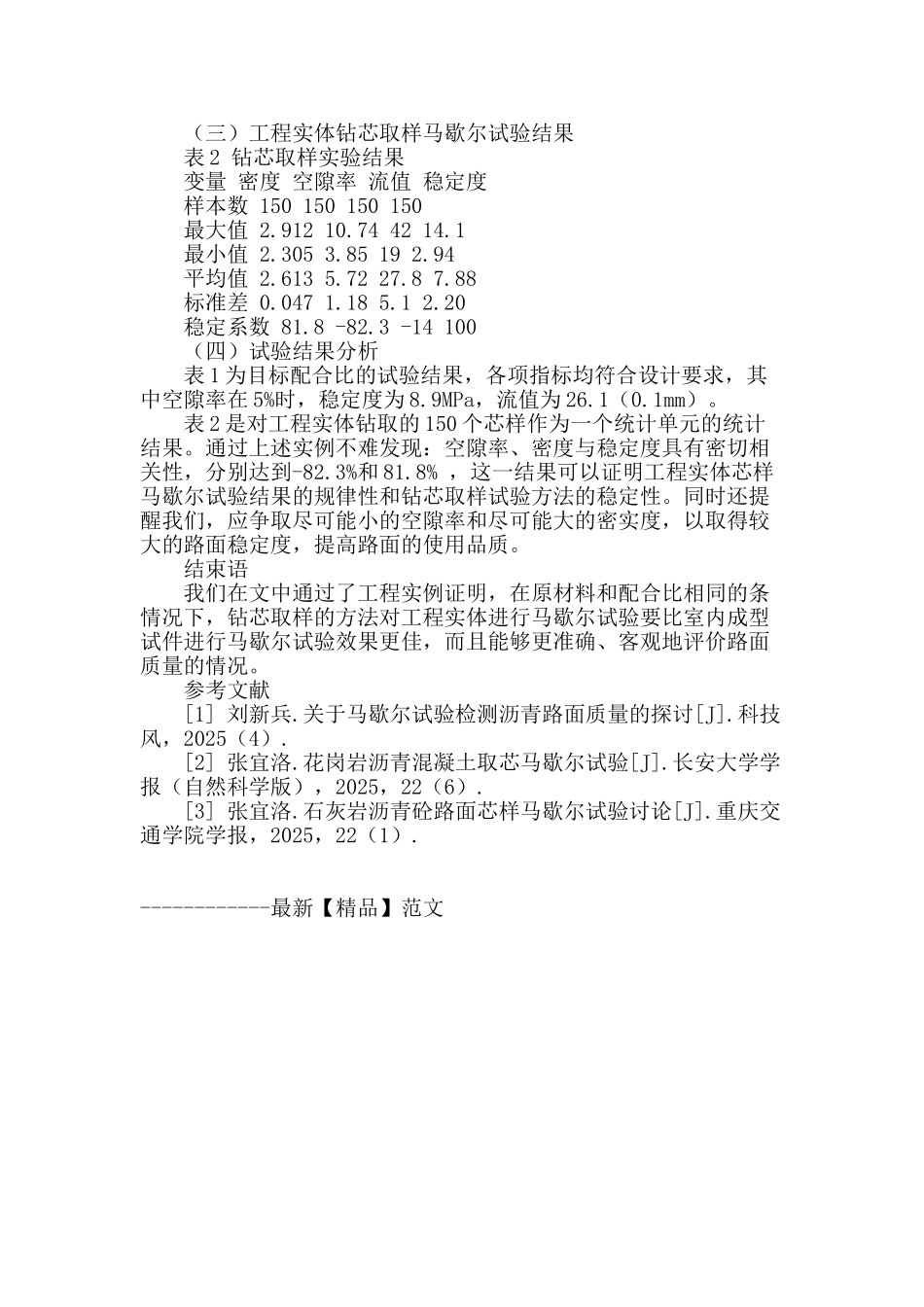 （三）工程实体钻芯取样马歇尔试验结果

表 2 钻芯取样实验结果

变量 密度 空隙率 流值 稳定度

样本数 150 150 150 150

最大值 2.912 10.74 42 14.1

最小值 2.305 3.85 19 2.94

平均值 2.613 5.72 27.8 7.88

标准差 0.047 1.18 5.1 2.20

稳定系数 81.8 -82.3 -14 100

（四）试验结果分析

表 1 为目标配合比的试验结果，各项指标均符合设计要求，其中空隙率在 5%时，稳定度为 8.9MPa，流值为 26.1（0.1mm）。

表 2 是对工程实体钻取的 150 个芯样作为一个统计单元的统计结果。通过上述实例不难发现：空隙率、密度与稳定度具有密切相关性，分别达到-82.3%和 81.8% ，这一结果可以证明工程实体芯样马歇尔试验结果的规律性和钻芯取样试验方法的稳定性。同时还提醒我们，应争取尽可能小的空隙率和尽可能大的密实度，以取得较大的路面稳定度，提高路面的使用品质。

结束语

我们在文中通过了工程实例证明，在原材料和配合比相同的条情况下，钻芯取样的方法对工程实体进行马歇尔试验要比室内成型试件进行马歇尔试验效果更佳，而且能够更准确、客观地评价路面质量的情况。

参考文献

[1] 刘新兵.关于马歇尔试验检测沥青路面质量的探讨[J].科技风，2025（4）.

[2] 张宜洛.花岗岩沥青混凝土取芯马歇尔试验[J].长安大学学报（自然科学版），2025，22（6）.

[3] 张宜洛.石灰岩沥青砼路面芯样马歇尔试验讨论[J].重庆交通学院学报，2025，22（1）.

------------最新【精品】范文